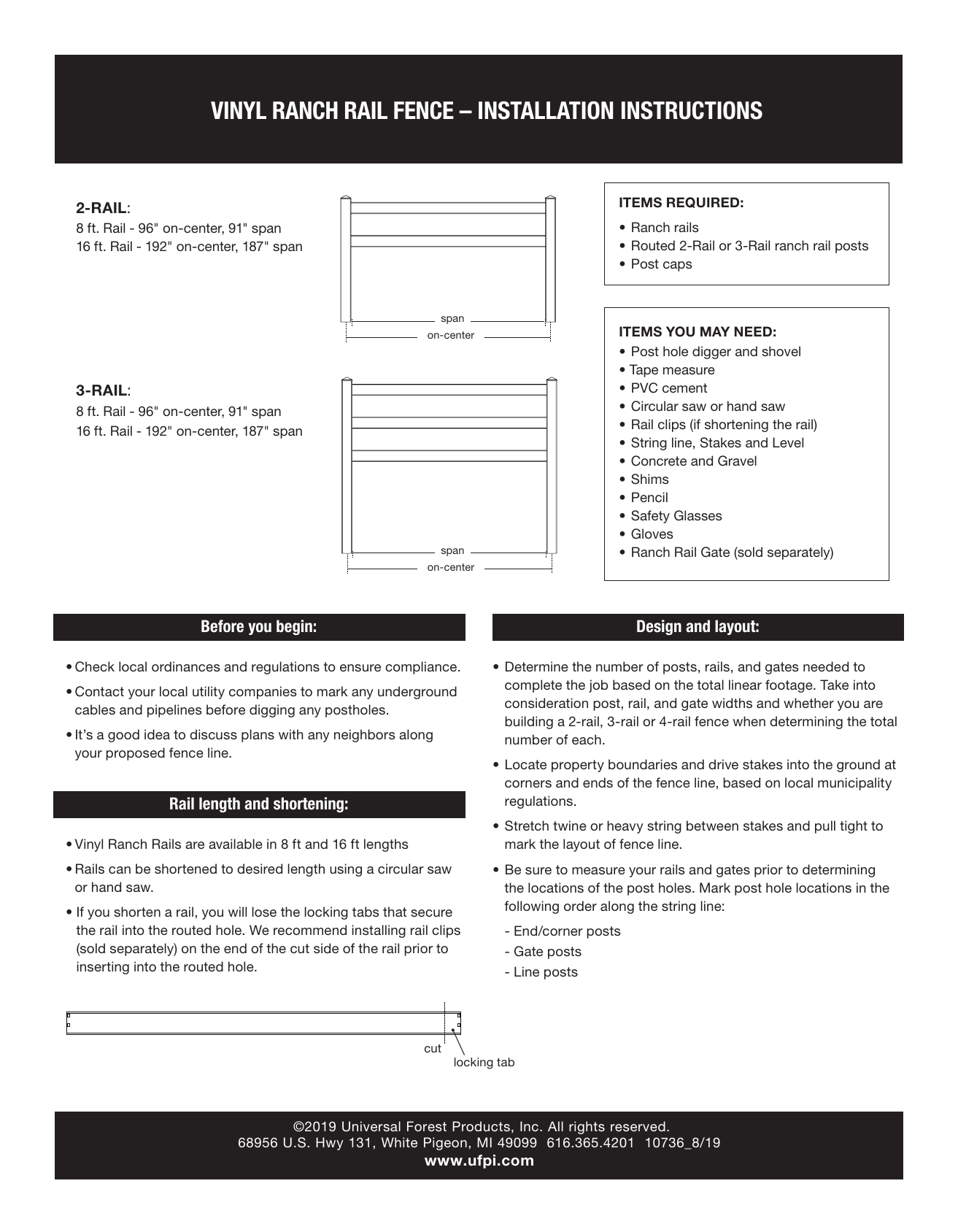 VINYL RANCH RAIL FENCE – INSTALLATION INSTRUCTIONS

2-RAIL:
8 ft. Rail - 96" on-center, 91" span
16 ft. Rail - 192" on-center, 187" span

span
on-center

3-RAIL:
8 ft. Rail - 96" on-center, 91" span
16 ft. Rail - 192" on-center, 187" span

span
on-center

ITEMS REQUIRED:
• Ranch rails
• Routed 2-Rail or 3-Rail ranch rail posts
• Post caps

ITEMS YOU MAY NEED:
• Post hole digger and shovel
• Tape measure
• PVC cement
• Circular saw or hand saw
• Rail clips (if shortening the rail)
• String line, Stakes and Level
• Concrete and Gravel
• Shims
• Pencil
• Safety Glasses
• Gloves
• Ranch Rail Gate (sold separately)

Before you begin:

• Check local ordinances and regulations to ensure compliance.
• Contact your local utility companies to mark any underground cables and pipelines before digging any postholes.
• It's a good idea to discuss plans with any neighbors along your proposed fence line.

Rail length and shortening:

• Vinyl Ranch Rails are available in 8 ft and 16 ft lengths
• Rails can be shortened to desired length using a circular saw or hand saw.
• If you shorten a rail, you will lose the locking tabs that secure the rail into the routed hole. We recommend installing rail clips (sold separately) on the end of the cut side of the rail prior to inserting into the routed hole.

cut
locking tab

Design and layout:

• Determine the number of posts, rails, and gates needed to complete the job based on the total linear footage. Take into consideration post, rail, and gate widths and whether you are building a 2-rail, 3-rail or 4-rail fence when determining the total number of each.
• Locate property boundaries and drive stakes into the ground at corners and ends of the fence line, based on local municipality regulations.
• Stretch twine or heavy string between stakes and pull tight to mark the layout of fence line.
• Be sure to measure your rails and gates prior to determining the locations of the post holes. Mark post hole locations in the following order along the string line:
- End/corner posts
- Gate posts
- Line posts

©2019 Universal Forest Products, Inc. All rights reserved.
68956 U.S. Hwy 131, White Pigeon, MI 49099 616.365.4201 10736_8/19
www.ufpi.com